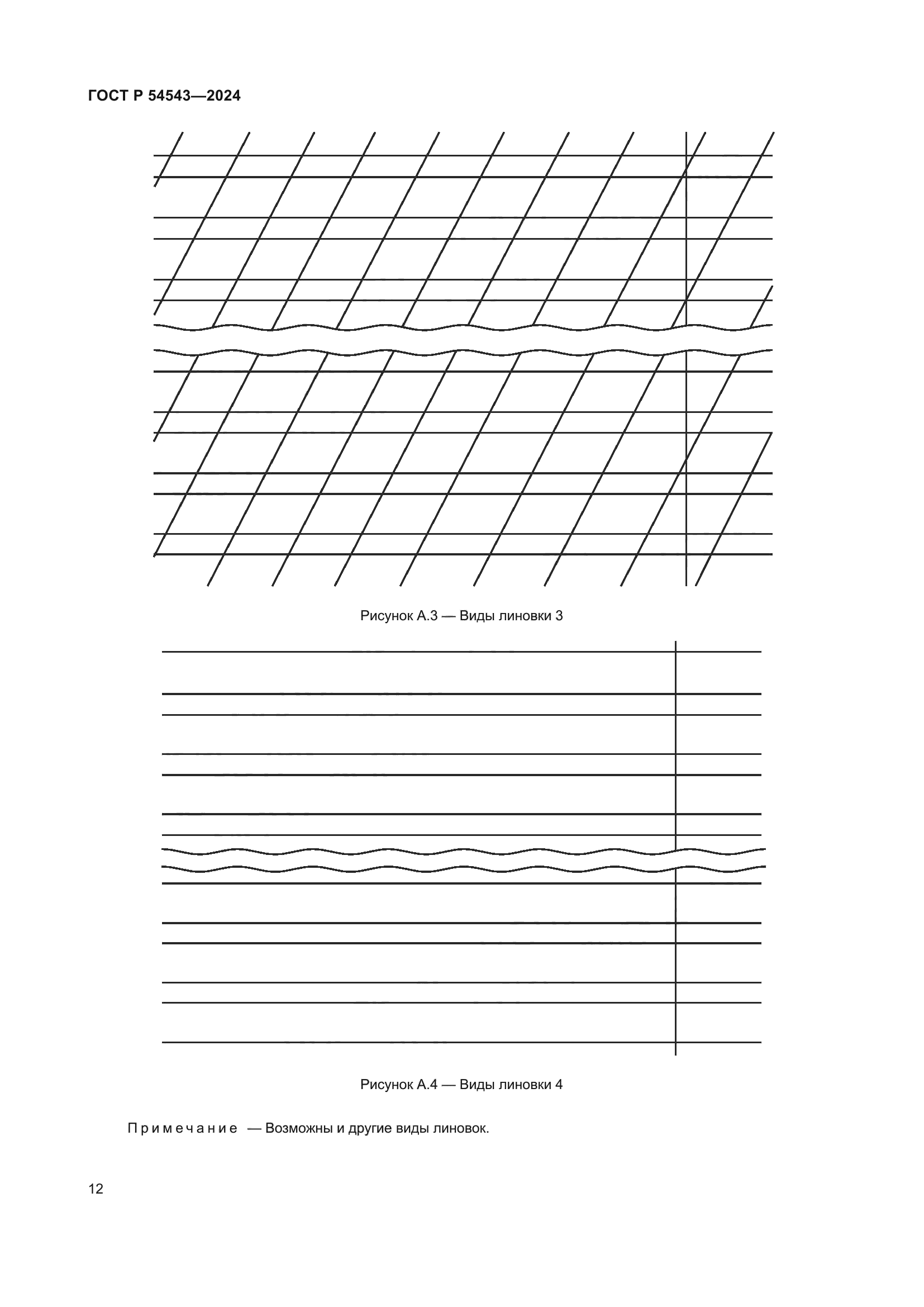 ГОСТ Р 54543—2024

Рисунок А.3 — Виды линовки 3

Рисунок А.4 — Виды линовки 4

Примечание — Возможны и другие виды линовок.

12